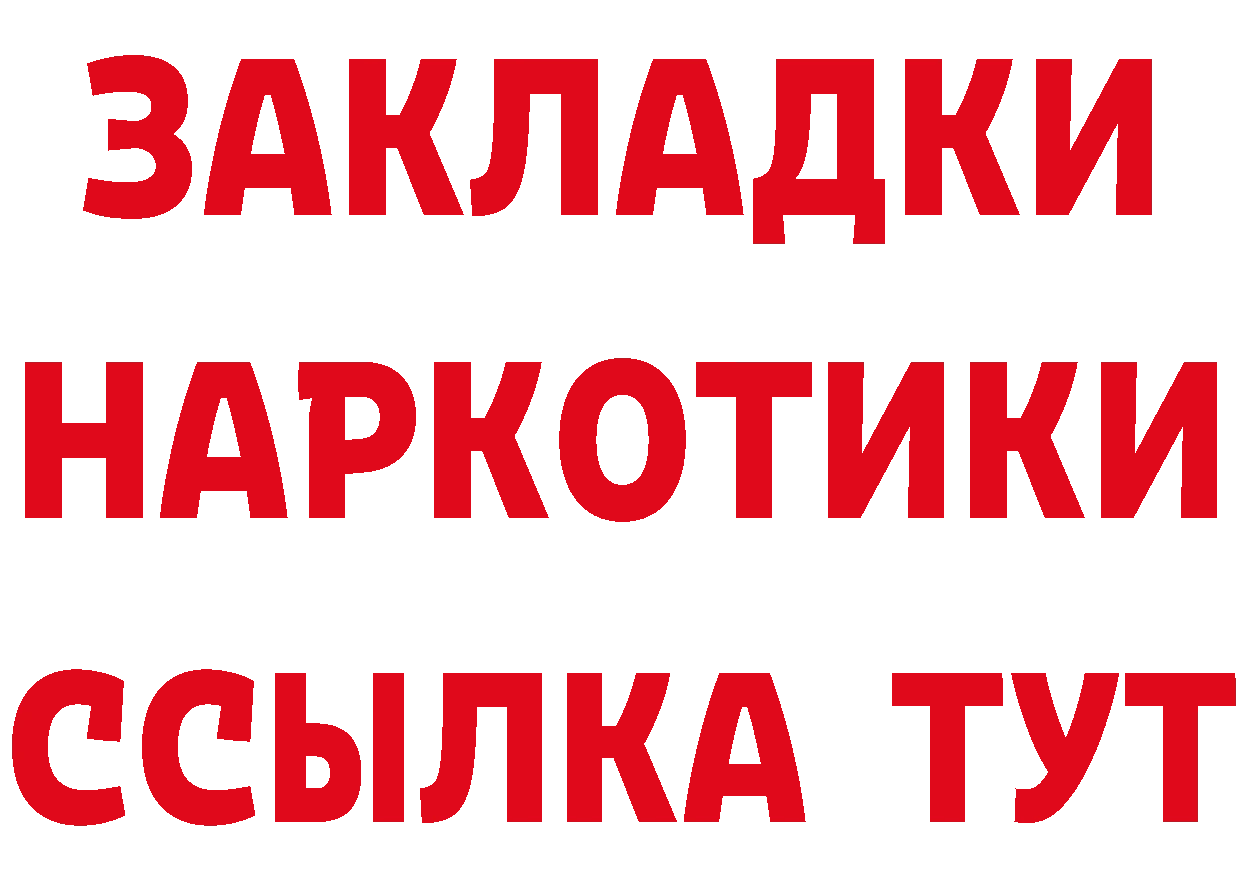 ЗАКЛАДКИ НАРКОТИКИ ССЫЛКА ТУТ